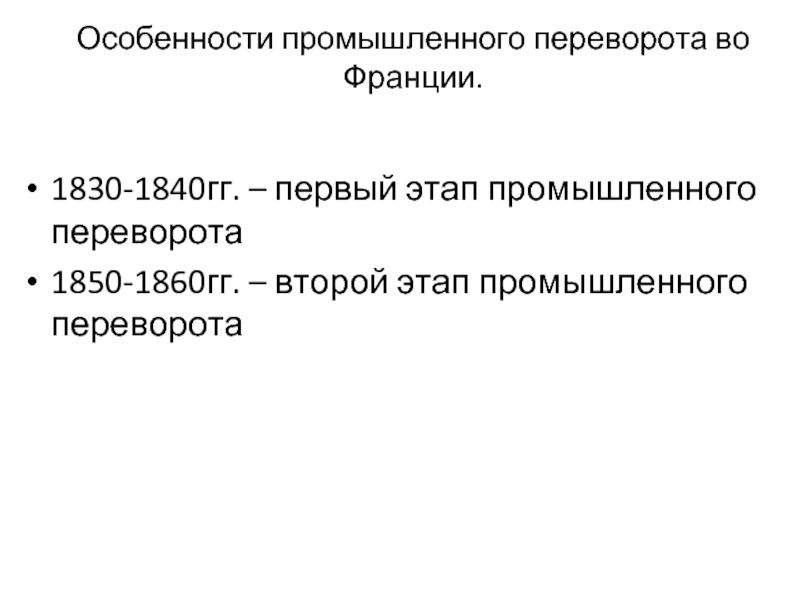 Особенности промышленного переворота во Франции.

• 1830-1840гг. – первый этап промышленного переворота
• 1850-1860гг. – второй этап промышленного переворота